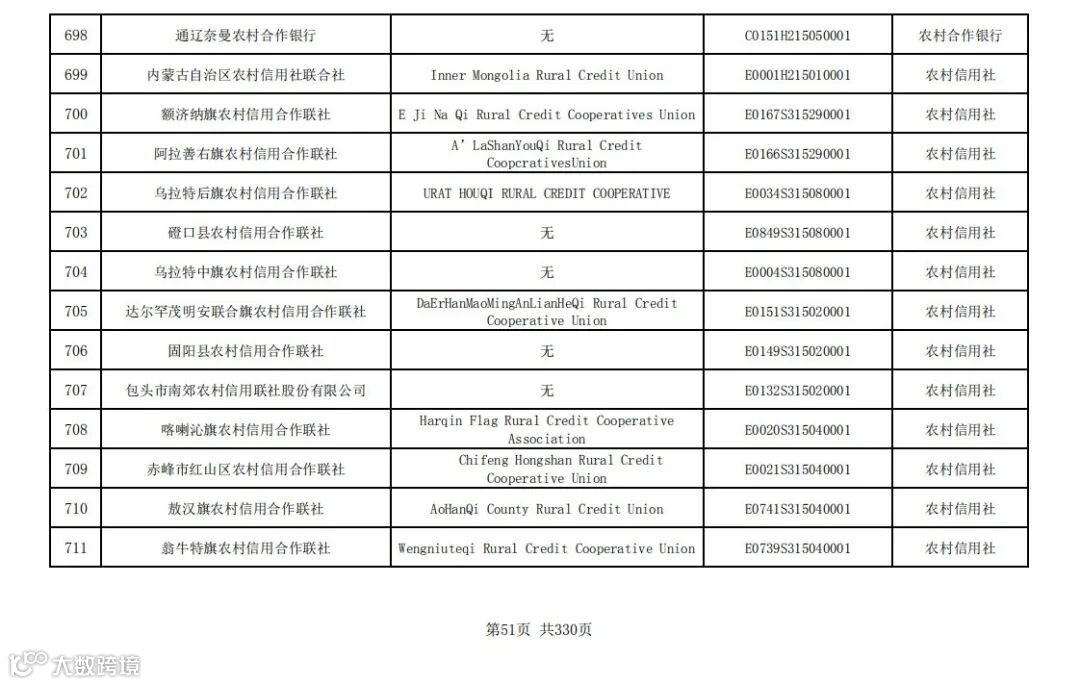 | 698 | 通辽奈曼农村合作银行 | 无 | C0151H215050001 | 农村合作银行 |
|---|---|---|---|---|
| 699 | 内蒙古自治区农村信用社联合社 | Inner Mongolia Rural Credit Union | E0001H215010001 | 农村信用社 |
| 700 | 额济纳旗农村信用合作联社 | E Ji Na Qi Rural Credit Cooperatives Union | E0167S315290001 | 农村信用社 |
| 701 | 阿拉善右旗农村信用合作联社 | A' LaShanYouQi Rural Credit CoopcrativesUnion | E0166S315290001 | 农村信用社 |
| 702 | 乌拉特后旗农村信用合作联社 | URAT HOUQI RURAL CREDIT COOPERATIVE | E0034S315080001 | 农村信用社 |
| 703 | 磴口县农村信用合作联社 | 无 | E0849S315080001 | 农村信用社 |
| 704 | 乌拉特中旗农村信用合作联社 | 无 | E0004S315080001 | 农村信用社 |
| 705 | 达尔罕茂明安联合旗农村信用合作联社 | DaErHanMaoMingAnLianHeQi Rural Credit Cooperative Union | E0151S315020001 | 农村信用社 |
| 706 | 固阳县农村信用合作联社 | 无 | E0149S315020001 | 农村信用社 |
| 707 | 包头市南郊农村信用联社股份有限公司 | 无 | E0132S315020001 | 农村信用社 |
| 708 | 喀喇沁旗农村信用合作联社 | Harqin Flag Rural Credit Cooperative Association | E0020S315040001 | 农村信用社 |
| 709 | 赤峰市红山区农村信用合作联社 | Chifeng Hongshan Rural Credit Cooperative Union | E0021S315040001 | 农村信用社 |
| 710 | 敖汉旗农村信用合作联社 | AoHanQi County Rural Credit Union | E0741S315040001 | 农村信用社 |
| 711 | 翁牛特旗农村信用合作联社 | Wengniuteqi Rural Credit Cooperative Union | E0739S315040001 | 农村信用社 |

第51页 共330页

大数跨境